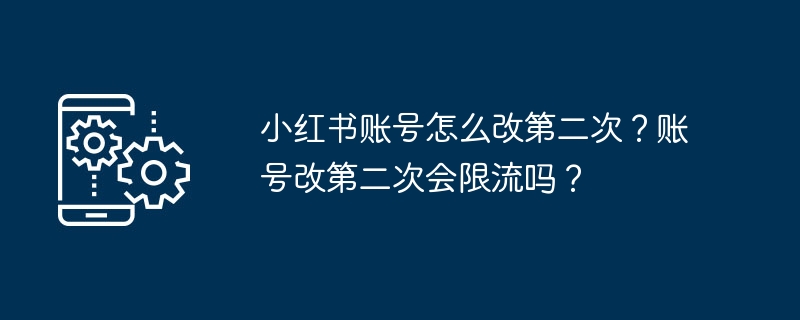 小红书账号怎么改第二次？账号改第二次会限流吗？